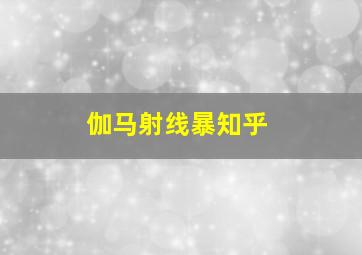 伽马射线暴知乎